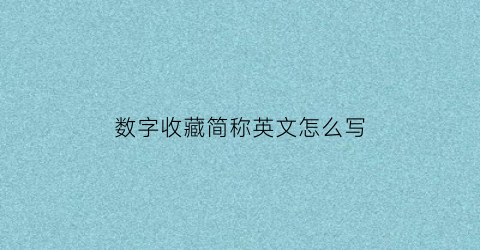 数字收藏简称英文怎么写